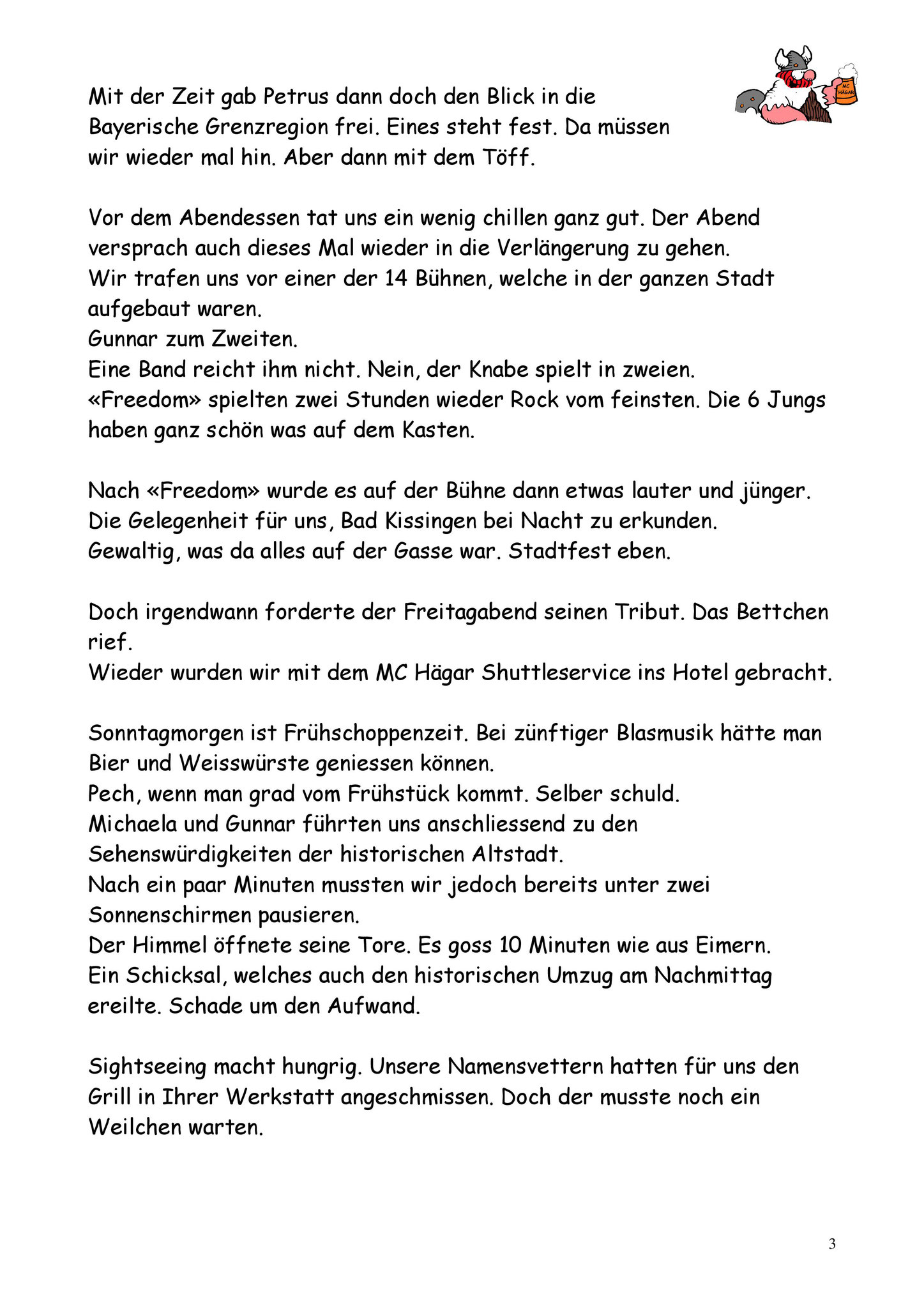 MC HÄGAR

Mit der Zeit gab Petrus dann doch den Blick in die Bayerische Grenzregion frei. Eines steht fest. Da müssen wir wieder mal hin. Aber dann mit dem Töff.

Vor dem Abendessen tat uns ein wenig chillen ganz gut. Der Abend versprach auch dieses Mal wieder in die Verlängerung zu gehen.
Wir trafen uns vor einer der 14 Bühnen, welche in der ganzen Stadt aufgebaut waren.
Gunnar zum Zweiten.
Eine Band reicht ihm nicht. Nein, der Knabe spielt in zweien.
«Freedom» spielten zwei Stunden wieder Rock vom feinsten. Die 6 Jungs haben ganz schön was auf dem Kasten.

Nach «Freedom» wurde es auf der Bühne dann etwas lauter und jünger.
Die Gelegenheit für uns, Bad Kissingen bei Nacht zu erkunden.
Gewaltig, was da alles auf der Gasse war. Stadtfest eben.

Doch irgendwann forderte der Freitagabend seinen Tribut. Das Bettchen rief.
Wieder wurden wir mit dem MC Hägar Shuttleservice ins Hotel gebracht.

Sonntagmorgen ist Frühschoppenzeit. Bei zünftiger Blasmusik hätte man Bier und Weisswürste geniessen können.
Pech, wenn man grad vom Frühstück kommt. Selber schuld.
Michaela und Gunnar führten uns anschliessend zu den Sehenswürdigkeiten der historischen Altstadt.
Nach ein paar Minuten mussten wir jedoch bereits unter zwei Sonnenschirmen pausieren.
Der Himmel öffnete seine Tore. Es goss 10 Minuten wie aus Eimern.
Ein Schicksal, welches auch den historischen Umzug am Nachmittag ereilte. Schade um den Aufwand.

Sightseeing macht hungrig. Unsere Namensvettern hatten für uns den Grill in Ihrer Werkstatt angeschmissen. Doch der musste noch ein Weilchen warten.

3